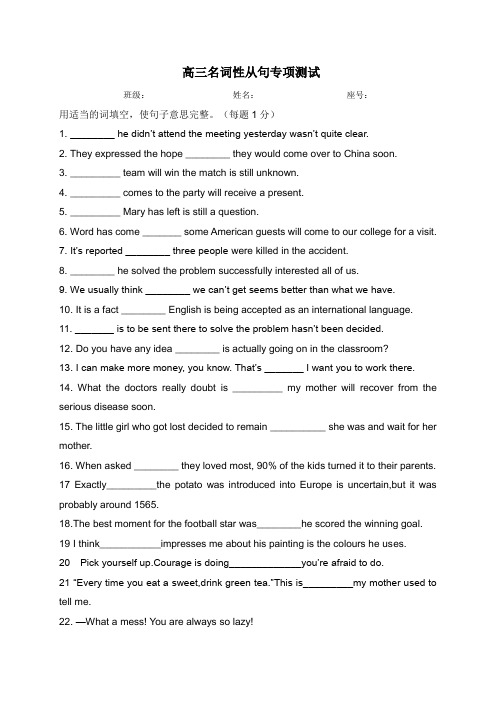 高三名词性从句专项测试

班级： 姓名： 座号：

用适当的词填空，使句子意思完整。（每题 1 分）

1. ________ he didn't attend the meeting yesterday wasn't quite clear.

2. They expressed the hope ________ they would come over to China soon.

3. _________ team will win the match is still unknown.

4. _________ comes to the party will receive a present.

5. _________ Mary has left is still a question.

6. Word has come _______ some American guests will come to our college for a visit.

7. It's reported ________ three people were killed in the accident.

8. ________ he solved the problem successfully interested all of us.

9. We usually think ________ we can't get seems better than what we have.

10. It is a fact ________ English is being accepted as an international language.

11. _______ is to be sent there to solve the problem hasn't been decided.

12. Do you have any idea ________ is actually going on in the classroom?

13. I can make more money, you know. That's _______ I want you to work there.

14. What the doctors really doubt is _________ my mother will recover from the serious disease soon.

15. The little girl who got lost decided to remain __________ she was and wait for her mother.

16. When asked ________ they loved most, 90% of the kids turned it to their parents.

17 Exactly_________the potato was introduced into Europe is uncertain,but it was probably around 1565.

18.The best moment for the football star was________he scored the winning goal.

19 I think___________impresses me about his painting is the colours he uses.

20 Pick yourself up.Courage is doing_____________you're afraid to do.

21 "Every time you eat a sweet,drink green tea."This is_________my mother used to tell me.

22. —What a mess! You are always so lazy!